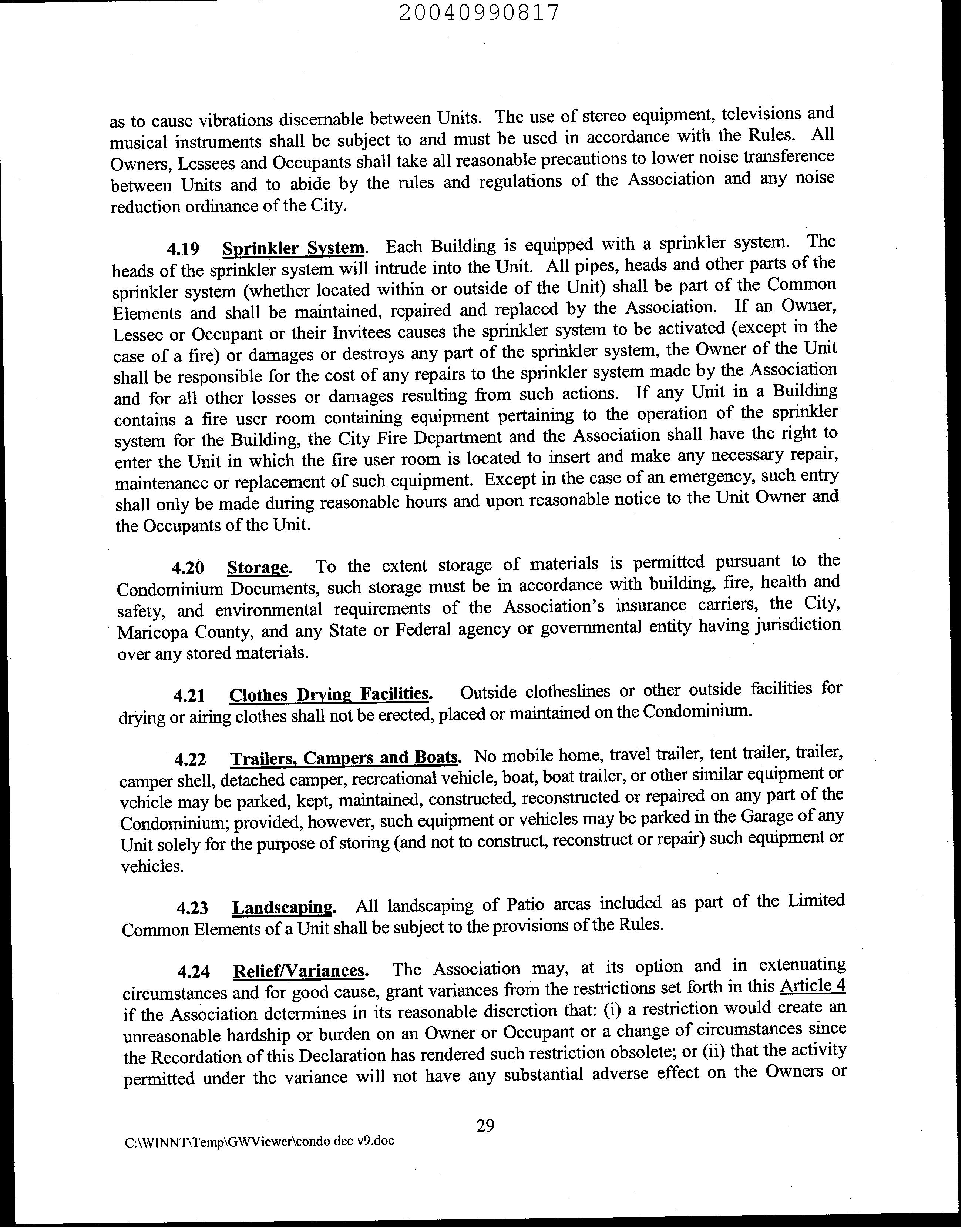 20040990817

as to cause vibrations discernable between Units. The use of stereo equipment, televisions and musical instruments shall be subject to and must be used in accordance with the Rules. All Owners, Lessees and Occupants shall take all reasonable precautions to lower noise transference between Units and to abide by the rules and regulations of the Association and any noise reduction ordinance of the City.

4.19 Sprinkler System. Each Building is equipped with a sprinkler system. The heads of the sprinkler system will intrude into the Unit. All pipes, heads and other parts of the sprinkler system (whether located within or outside of the Unit) shall be part of the Common Elements and shall be maintained, repaired and replaced by the Association. If an Owner, Lessee or Occupant or their Invitees causes the sprinkler system to be activated (except in the case of a fire) or damages or destroys any part of the sprinkler system, the Owner of the Unit shall be responsible for the cost of any repairs to the sprinkler system made by the Association and for all other losses or damages resulting from such actions. If any Unit in a Building contains a fire user room containing equipment pertaining to the operation of the sprinkler system for the Building, the City Fire Department and the Association shall have the right to enter the Unit in which the fire user room is located to insert and make any necessary repair, maintenance or replacement of such equipment. Except in the case of an emergency, such entry shall only be made during reasonable hours and upon reasonable notice to the Unit Owner and the Occupants of the Unit.

4.20 Storage. To the extent storage of materials is permitted pursuant to the Condominium Documents, such storage must be in accordance with building, fire, health and safety, and environmental requirements of the Association's insurance carriers, the City, Maricopa County, and any State or Federal agency or governmental entity having jurisdiction over any stored materials.

4.21 Clothes Drying Facilities. Outside clotheslines or other outside facilities for drying or airing clothes shall not be erected, placed or maintained on the Condominium.

4.22 Trailers, Campers and Boats. No mobile home, travel trailer, tent trailer, trailer, camper shell, detached camper, recreational vehicle, boat, boat trailer, or other similar equipment or vehicle may be parked, kept, maintained, constructed, reconstructed or repaired on any part of the Condominium; provided, however, such equipment or vehicles may be parked in the Garage of any Unit solely for the purpose of storing (and not to construct, reconstruct or repair) such equipment or vehicles.

4.23 Landscaping. All landscaping of Patio areas included as part of the Limited Common Elements of a Unit shall be subject to the provisions of the Rules.

4.24 Relief/Variances. The Association may, at its option and in extenuating circumstances and for good cause, grant variances from the restrictions set forth in this Article 4 if the Association determines in its reasonable discretion that: (i) a restriction would create an unreasonable hardship or burden on an Owner or Occupant or a change of circumstances since the Recordation of this Declaration has rendered such restriction obsolete; or (ii) that the activity permitted under the variance will not have any substantial adverse effect on the Owners or

29

C:\WINNT\Temp\GWViewer\condo dec v9.doc